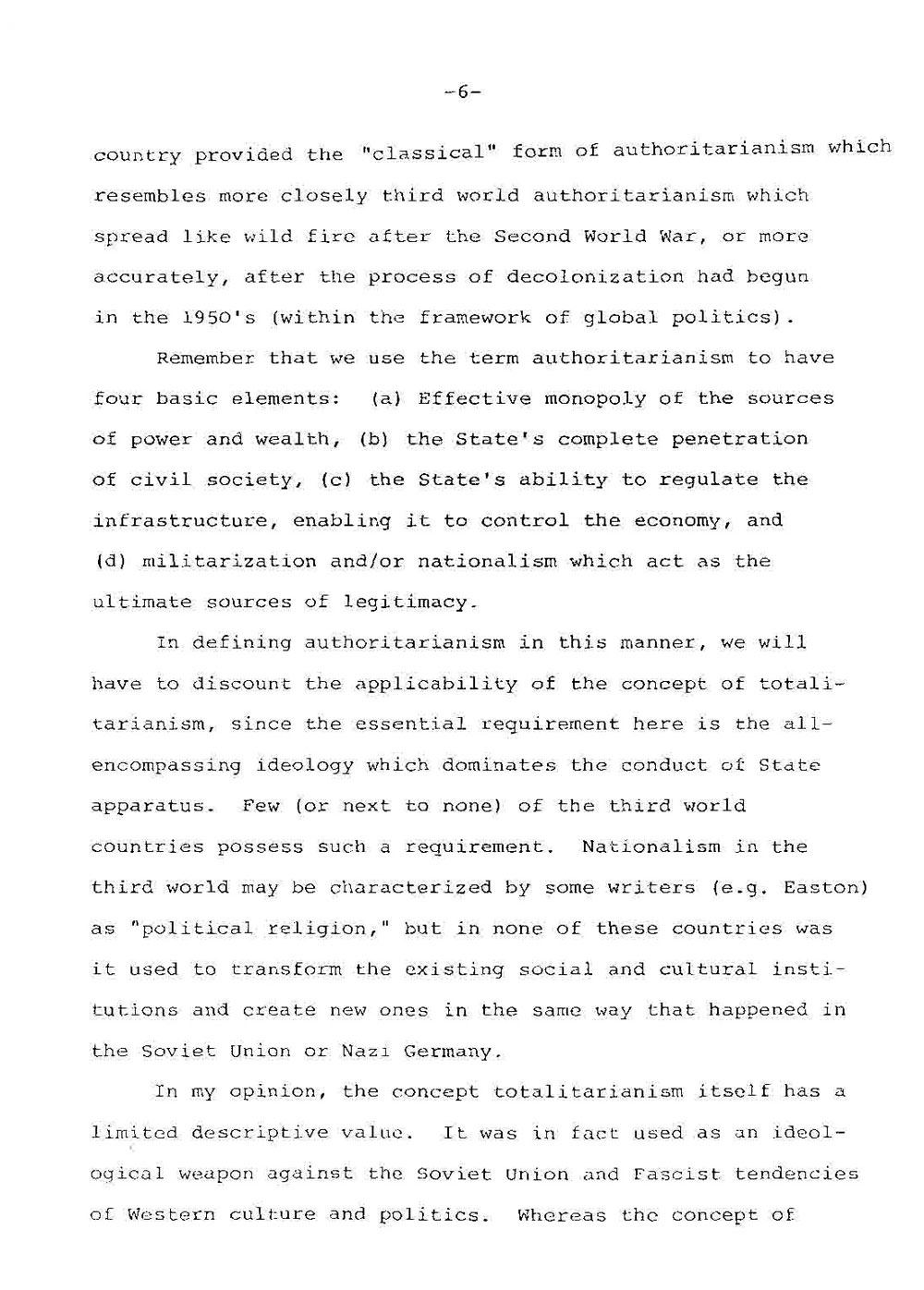 -6-

country provided the "classical" form of authoritarianism which resembles more closely third world authoritarianism which spread like wild fire after the Second World War, or more accurately, after the process of decolonization had begun in the 1950's (within the framework of global politics).

Remember that we use the term authoritarianism to have four basic elements: (a) Effective monopoly of the sources of power and wealth, (b) the State's complete penetration of civil society, (c) the State's ability to regulate the infrastructure, enabling it to control the economy, and (d) militarization and/or nationalism which act as the ultimate sources of legitimacy.

In defining authoritarianism in this manner, we will have to discount the applicability of the concept of totalitarianism, since the essential requirement here is the all-encompassing ideology which dominates the conduct of State apparatus. Few (or next to none) of the third world countries possess such a requirement. Nationalism in the third world may be characterized by some writers (e.g. Easton) as "political religion," but in none of these countries was it used to transform the existing social and cultural institutions and create new ones in the same way that happened in the Soviet Union or Nazi Germany.

In my opinion, the concept totalitarianism itself has a limited descriptive value. It was in fact used as an ideological weapon against the Soviet Union and Fascist tendencies of Western culture and politics. Whereas the concept of